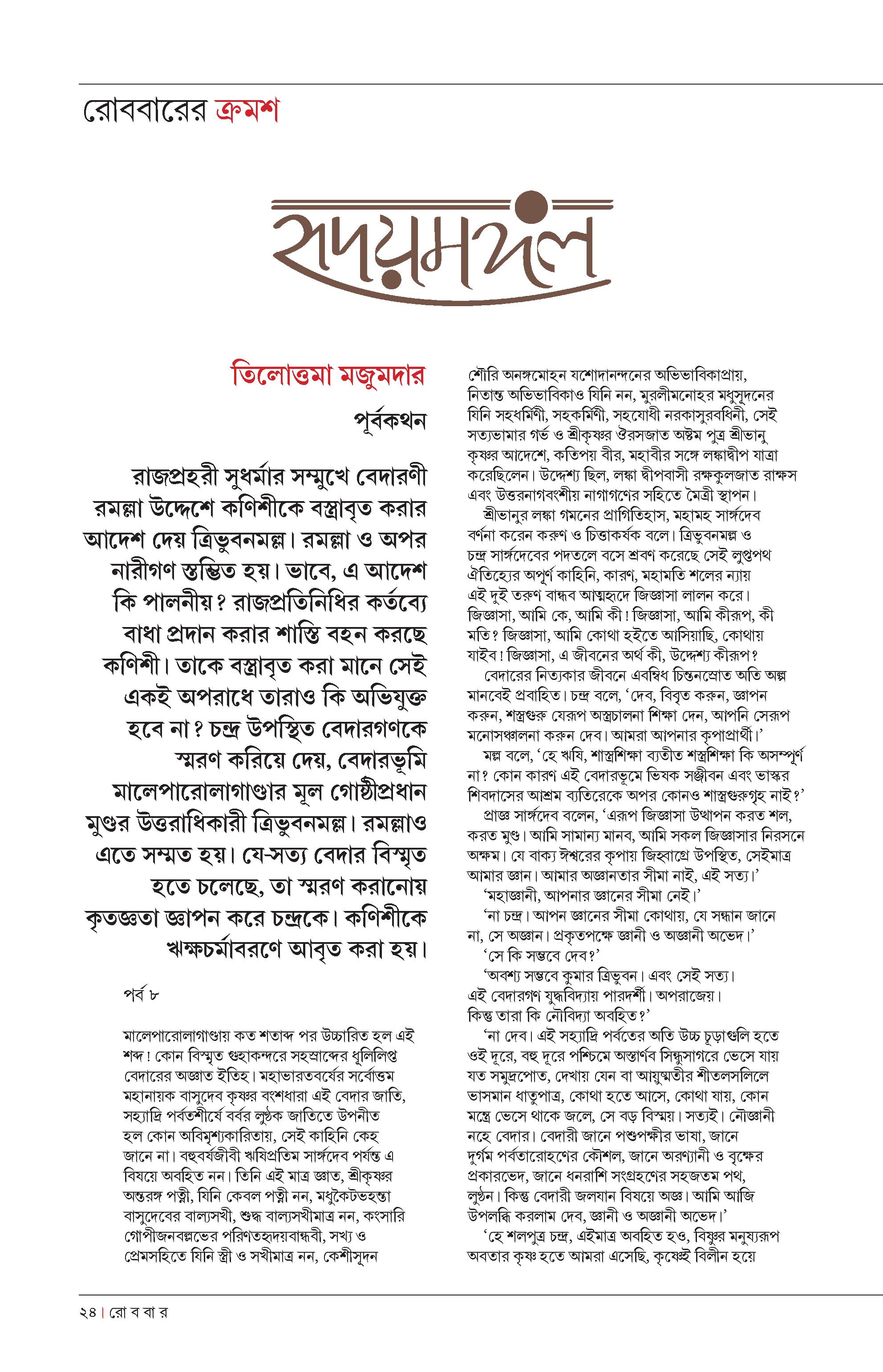 রোববারের ক্রমশ

হৃদয়মঙ্গল

তিলোত্তমা মজুমদার

পূর্বকথন

রাজপ্রহরী সুধর্মার সম্মুখে বেদারণী রমল্লা উদ্দেশে কণিশীকে বস্ত্রাবৃত করার আদেশ দেয় ত্রিভুবনমল্ল। রমল্লা ও অপর নারীগণ স্তম্ভিত হয়। ভাবে, এ আদেশ কি পালনীয়? রাজপ্রতিনিধির কর্তব্যে বাধা প্রদান করার শাস্তি বহন করছে কণিশী। তাকে বস্ত্রাবৃত করা মানে সেই একই অপরাধে তারাও কি অভিযুক্ত হবে না? চন্দ্র উপস্থিত বেদারগণকে স্মরণ করিয়ে দেয়, বেদারভূমি মালেপারোলাগাণ্ডার মূল গোষ্ঠীপ্রধান মুণ্ডর উত্তরাধিকারী ত্রিভুবনমল্ল। রমল্লাও এতে সম্মত হয়। যে-সত্য বেদার বিস্মৃত হতে চলেছে, তা স্মরণ করানোয় কৃতজ্ঞতা জ্ঞাপন করে চন্দ্রকে। কণিশীকে ঋক্ষচর্মাবরণে আবৃত করা হয়।

পর্ব ৮

মালেপারোলাগাণ্ডায় কত শতাব্দ পর উচ্চারিত হল এই শব্দ! কোন বিস্মৃত গুহাকন্দরে সহস্রাব্দের ধূলিলিপ্ত বেদারের অজ্ঞাত ইতিহ। মহাভারতবর্ষের সর্বোত্তম মহানায়ক বাসুদেব কৃষ্ণর বংশধারা এই বেদার জাতি, সহ্যাদ্রি পর্বতশীর্ষে বর্বর লুণ্ঠক জাতিতে উপনীত হল কোন অবিমৃশ্যকারিতায়, সেই কাহিনি কেহ জানে না। বহুবর্ষজীবী ঋষিপ্রতিম সার্ঙ্গদেব পর্যন্ত এ বিষয়ে অবহিত নন। তিনি এই মাত্র জ্ঞাত, শ্রীকৃষ্ণর অন্তরঙ্গ পত্নী, যিনি কেবল পত্নী নন, মধুকৈটভহন্তা বাসুদেবের বাল্যসখী, শুদ্ধ বাল্যসখীমাত্র নন, কংসারি গোপীজনবল্লভের পরিণতহৃদয়বান্ধবী, সখ্য ও প্রেমসহিতে যিনি স্ত্রী ও সখীমাত্র নন, কেশীসূদন শৌরি অনঙ্গমোহন যশোদানন্দনের অভিভাবিকাপ্রায়, নিতান্ত অভিভাবিকাও যিনি নন, মুরলীমনোহর মধুসূদনের যিনি সহধর্মিণী, সহকর্মিণী, সহযোধী নরকাসুরবধিনী, সেই সত্যভামার গর্ভ ও শ্রীকৃষ্ণর ঔরসজাত অষ্টম পুত্র শ্রীভানু কৃষ্ণর আদেশে, কতিপয় বীর, মহাবীর সঙ্গে লঙ্কাদ্বীপ যাত্রা করেছিলেন। উদ্দেশ্য ছিল, লঙ্কা দ্বীপবাসী রক্ষকুলজাত রাক্ষস এবং উত্তরনাগবংশীয় নাগাগণের সহিতে মৈত্রী স্থাপন।

শ্রীভানুর লঙ্কা গমনের প্রাগিতিহাস, মহামহ সার্ঙ্গদেব বর্ণনা করেন করুণ ও চিত্তাকর্ষক বলে। ত্রিভুবনমল্ল ও চন্দ্র সার্ঙ্গদেবের পদতলে বসে শ্রবণ করেছে সেই লুপ্তপথ ঐতিহ্যের অপূর্ণ কাহিনি, কারণ, মহামতি শলের ন্যায় এই দুই তরুণ বান্ধব আত্মহৃদে জিজ্ঞাসা লালন করে। জিজ্ঞাসা, আমি কে, আমি কী! জিজ্ঞাসা, আমি কীরূপ, কী মতি? জিজ্ঞাসা, আমি কোথা হইতে আসিয়াছি, কোথায় যাইব! জিজ্ঞাসা, এ জীবনের অর্থ কী, উদ্দেশ্য কীরূপ?

বেদারের নিত্যকার জীবনে এবম্বিধ চিন্তনস্রোত অতি অল্প মানবেই প্রবাহিত। চন্দ্র বলে, ‘দেব, বিবৃত করুন, জ্ঞাপন করুন, শস্ত্রগুরু যেরূপ অস্ত্রচালনা শিক্ষা দেন, আপনি সেরূপ মনোসঞ্চালনা করুন দেব। আমরা আপনার কৃপাপ্রার্থী।’

মল্ল বলে, ‘হে ঋষি, শাস্ত্রশিক্ষা ব্যতীত শস্ত্রশিক্ষা কি অসম্পূর্ণ না? কোন কারণ এই বেদারভূমে ভিষক সঞ্জীবন এবং ভাস্কর শিবদাসের আশ্রম ব্যতিরেকে অপর কোনও শাস্ত্রগুরুগৃহ নাই?’

প্রাজ্ঞ সার্ঙ্গদেব বলেন, ‘এরূপ জিজ্ঞাসা উত্থাপন করত শল, করত মুণ্ড। আমি সামান্য মানব, আমি সকল জিজ্ঞাসার নিরসনে অক্ষম। যে বাক্য ঈশ্বরের কৃপায় জিহ্বাগ্রে উপস্থিত, সেইমাত্র আমার জ্ঞান। আমার অজ্ঞানতার সীমা নাই, এই সত্য।’

‘মহাজ্ঞানী, আপনার জ্ঞানের সীমা নেই।’

‘না চন্দ্র। আপন জ্ঞানের সীমা কোথায়, যে সন্ধান জানে না, সে অজ্ঞান। প্রকৃতপক্ষে জ্ঞানী ও অজ্ঞানী অভেদ।’

‘সে কি সম্ভবে দেব?’

‘অবশ্য সম্ভবে কুমার ত্রিভুবন। এবং সেই সত্য। এই বেদারগণ যুদ্ধবিদ্যায় পারদর্শী। অপরাজেয়। কিন্তু তারা কি নৌবিদ্যা অবহিত?’

‘না দেব। এই সহ্যাদ্রি পর্বতের অতি উচ্চ চূড়াগুলি হতে ওই দূরে, বহু দূরে পশ্চিমে অস্তার্ণব সিন্ধুসাগরে ভেসে যায় যত সমুদ্রপোত, দেখায় যেন বা আয়ুষ্মতীর শীতলসলিলে ভাসমান ধাতুপাত্র, কোথা হতে আসে, কোথা যায়, কোন মন্ত্রে ভেসে থাকে জলে, সে বড় বিস্ময়। সত্যই। নৌজ্ঞানী নহে বেদার। বেদারী জানে পশুপক্ষীর ভাষা, জানে দুর্গম পর্বতারোহণের কৌশল, জানে অরণ্যানী ও বৃক্ষের প্রকারভেদ, জানে ধনরাশি সংগ্রহণের সহজতম পথ, লুণ্ঠন। কিন্তু বেদারী জলযান বিষয়ে অজ্ঞ। আমি আজি উপলব্ধি করলাম দেব, জ্ঞানী ও অজ্ঞানী অভেদ।’

‘হে শলপুত্র চন্দ্র, এইমাত্র অবহিত হও, বিষ্ণুর মনুষ্যরূপ অবতার কৃষ্ণ হতে আমরা এসেছি, কৃষ্ণেই বিলীন হয়ে

২৪ | রো ব বা র